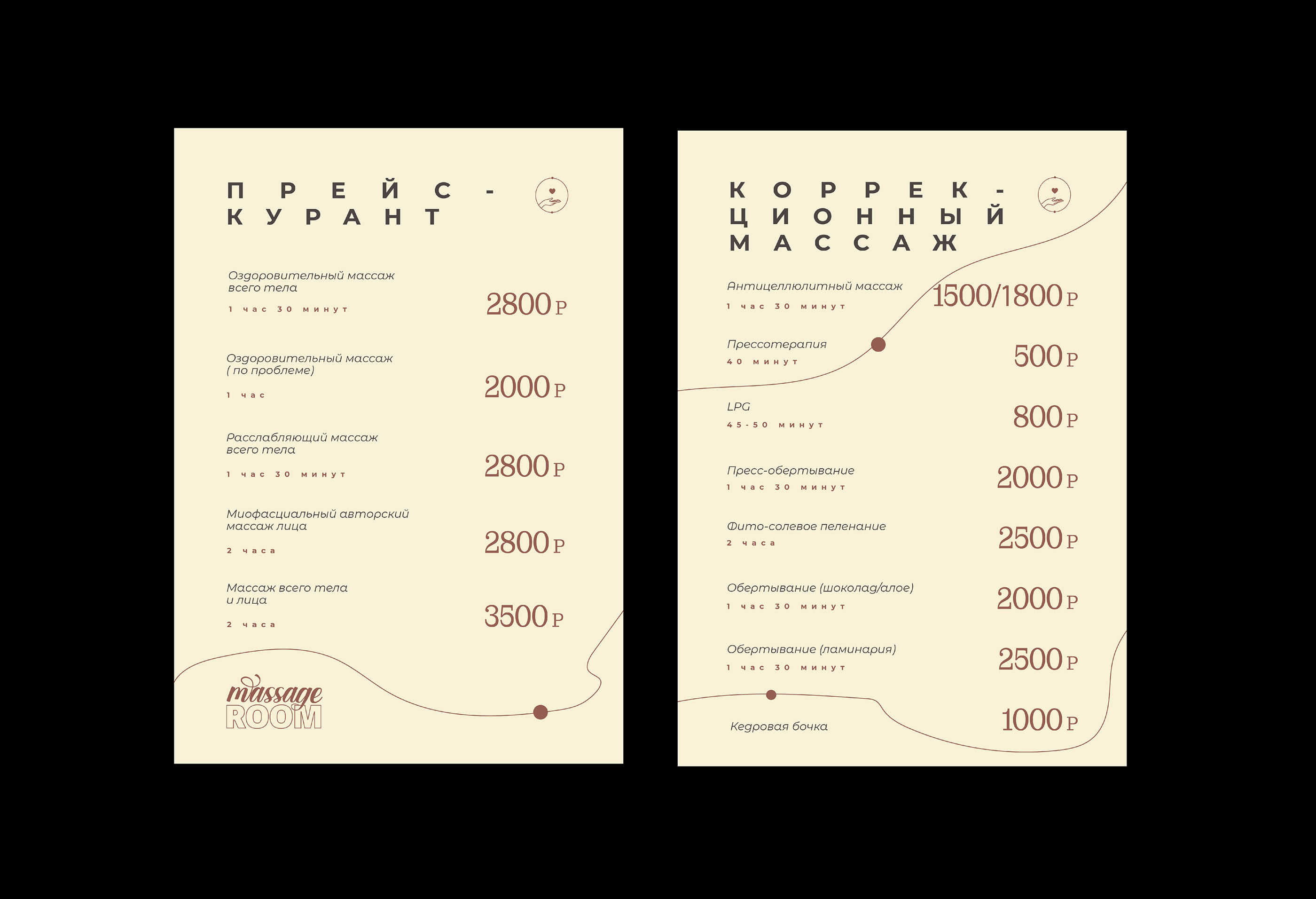 ПРЕЙС-
КУРАНТ

Оздоровительный массаж всего тела
1 час 30 минут
2800 Р

Оздоровительный массаж ( по проблеме)
1 час
2000 Р

Расслабляющий массаж всего тела
1 час 30 минут
2800 Р

Миофасциальный авторский массаж лица
2 часа
2800 Р

Массаж всего тела и лица
2 часа
3500 Р

massage
ROOM

КОРРЕК-
ЦИОННЫЙ
МАССАЖ

Антицеллюлитный массаж
1 час 30 минут
1500/1800 Р

Прессотерапия
40 минут
500 Р

LPG
45-50 минут
800 Р

Пресс-обертывание
1 час 30 минут
2000 Р

Фито-солевое пеленание
2 часа
2500 Р

Обертывание (шоколад/алое)
1 час 30 минут
2000 Р

Обертывание (ламинария)
1 час 30 минут
2500 Р

Кедровая бочка
1000 Р